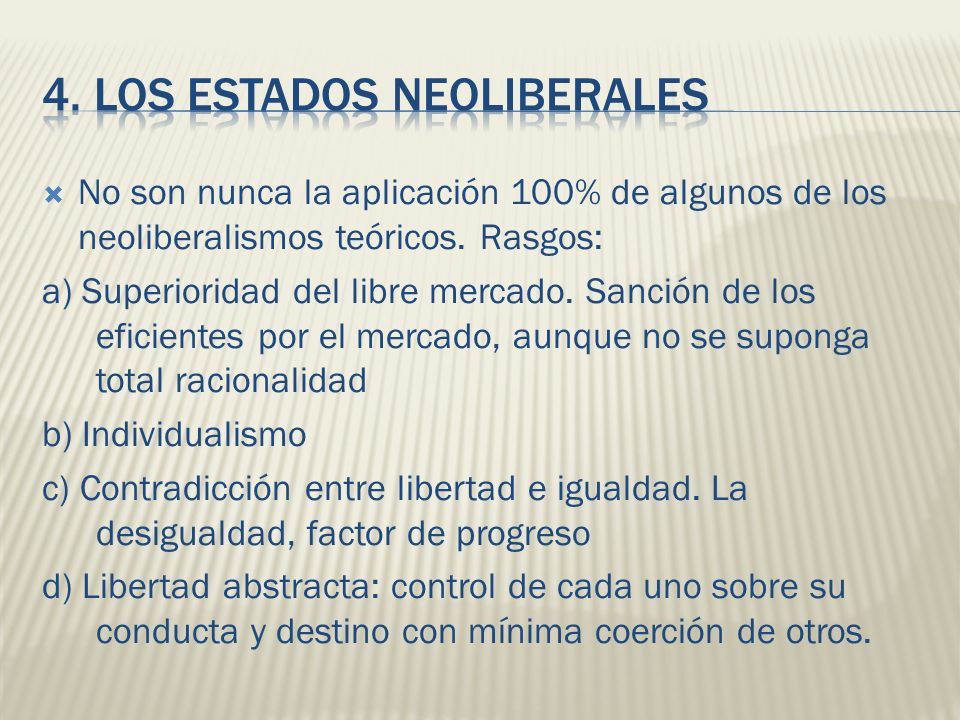 4. LOS ESTADOS NEOLIBERALES

No son nunca la aplicación 100% de algunos de los neoliberalismos teóricos. Rasgos:

a) Superioridad del libre mercado. Sanción de los eficientes por el mercado, aunque no se suponga total racionalidad

b) Individualismo

c) Contradicción entre libertad e igualdad. La desigualdad, factor de progreso

d) Libertad abstracta: control de cada uno sobre su conducta y destino con mínima coerción de otros.